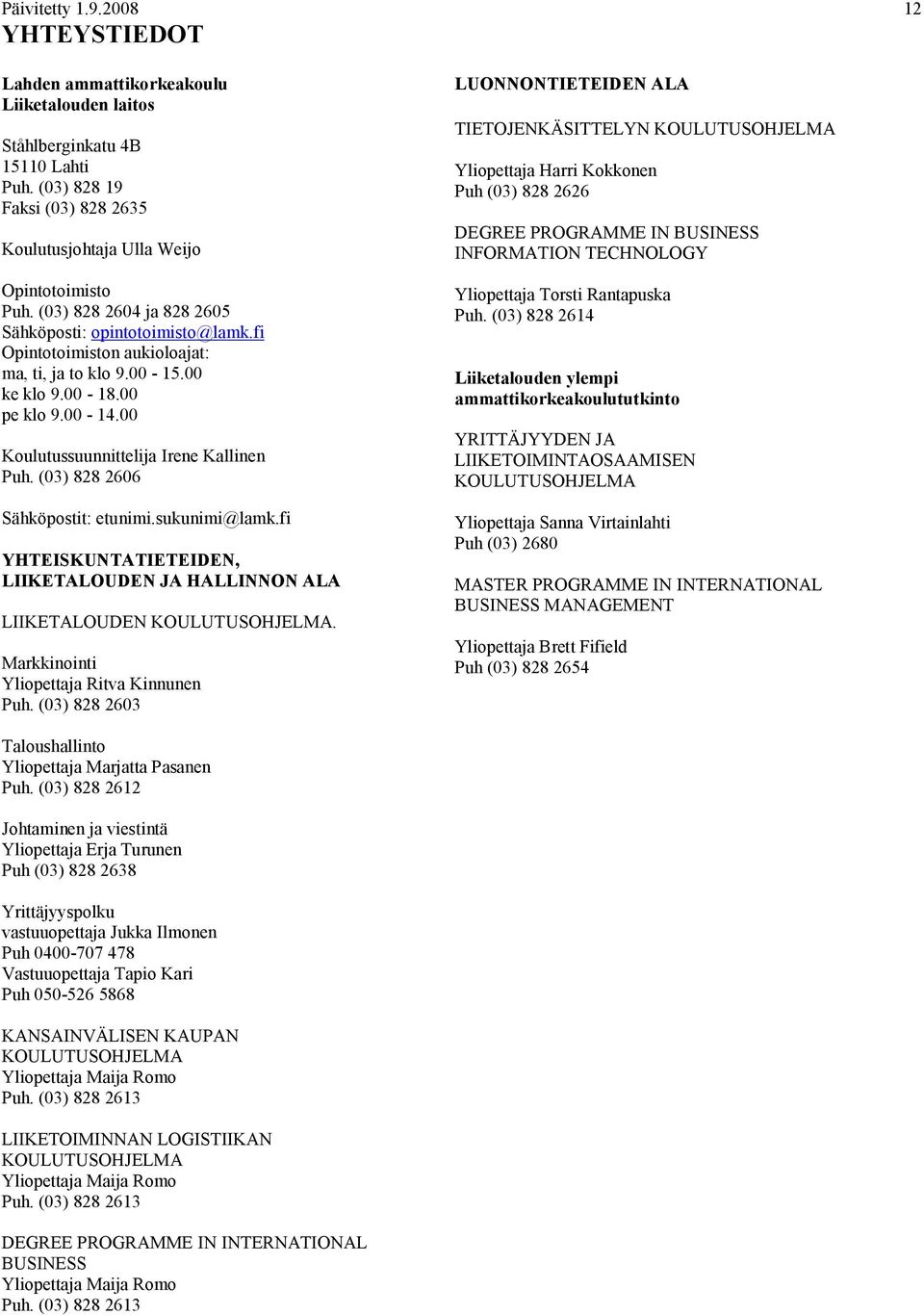 Päivitetty 1.9.2008 12

YHTEYSTIEDOT

Lahden ammattikorkeakoulu
Liiketalouden laitos

Ståhlberginkatu 4B
15110 Lahti
Puh. (03) 828 19
Faksi (03) 828 2635

Koulutusjohtaja Ulla Weijo

Opintotoimisto
Puh. (03) 828 2604 ja 828 2605
Sähköposti: opintotoimisto@lamk.fi
Opintotoimiston aukioloajat:
ma, ti, ja to klo 9.00 - 15.00
ke klo 9.00 - 18.00
pe klo 9.00 - 14.00

Koulutussuunnittelija Irene Kallinen
Puh. (03) 828 2606

Sähköpostit: etunimi.sukunimi@lamk.fi

YHTEISKUNTATIETEIDEN, LIIKETALOUDEN JA HALLINNON ALA

LIIKETALOUDEN KOULUTUSOHJELMA.

Markkinointi
Yliopettaja Ritva Kinnunen
Puh. (03) 828 2603

Taloushallinto
Yliopettaja Marjatta Pasanen
Puh. (03) 828 2612

Johtaminen ja viestintä
Yliopettaja Erja Turunen
Puh (03) 828 2638

Yrittäjyyspolku
vastuuopettaja Jukka Ilmonen
Puh 0400-707 478
Vastuuopettaja Tapio Kari
Puh 050-526 5868

KANSAINVÄLISEN KAUPAN KOULUTUSOHJELMA
Yliopettaja Maija Romo
Puh. (03) 828 2613

LIIKETOIMINNAN LOGISTIIKAN KOULUTUSOHJELMA
Yliopettaja Maija Romo
Puh. (03) 828 2613

DEGREE PROGRAMME IN INTERNATIONAL BUSINESS
Yliopettaja Maija Romo
Puh. (03) 828 2613

LUONNONTIETEIDEN ALA

TIETOJENKÄSITTELYN KOULUTUSOHJELMA

Yliopettaja Harri Kokkonen
Puh (03) 828 2626

DEGREE PROGRAMME IN BUSINESS INFORMATION TECHNOLOGY

Yliopettaja Torsti Rantapuska
Puh. (03) 828 2614

Liiketalouden ylempi ammattikorkeakoulututkinto

YRITTÄJYYDEN JA LIIKETOIMINTAOSAAMISEN KOULUTUSOHJELMA

Yliopettaja Sanna Virtainlahti
Puh (03) 2680

MASTER PROGRAMME IN INTERNATIONAL BUSINESS MANAGEMENT

Yliopettaja Brett Fifield
Puh (03) 828 2654